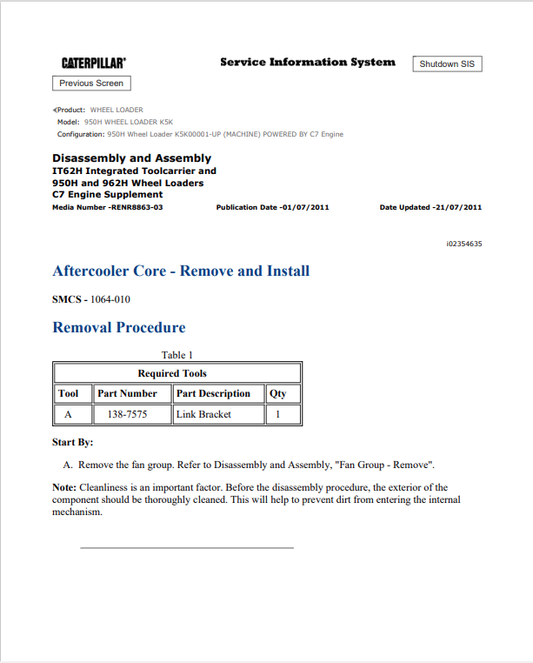 CATERPILLAR®

Service Information System

Shutdown SIS

Previous Screen

<Product: WHEEL LOADER
Model: 950H WHEEL LOADER K5K
Configuration: 950H Wheel Loader K5K00001-UP (MACHINE) POWERED BY C7 Engine

Disassembly and Assembly
IT62H Integrated Toolcarrier and 950H and 962H Wheel Loaders C7 Engine Supplement
Media Number -RENR8863-03
Publication Date -01/07/2011
Date Updated -21/07/2011

i02354635

Aftercooler Core - Remove and Install

SMCS - 1064-010

Removal Procedure

Table 1

| Required Tools | | | |
|---|---|---|---|
| Tool | Part Number | Part Description | Qty |
| A | 138-7575 | Link Bracket | 1 |

Start By:

A. Remove the fan group. Refer to Disassembly and Assembly, "Fan Group - Remove".

Note: Cleanliness is an important factor. Before the disassembly procedure, the exterior of the component should be thoroughly cleaned. This will help to prevent dirt from entering the internal mechanism.